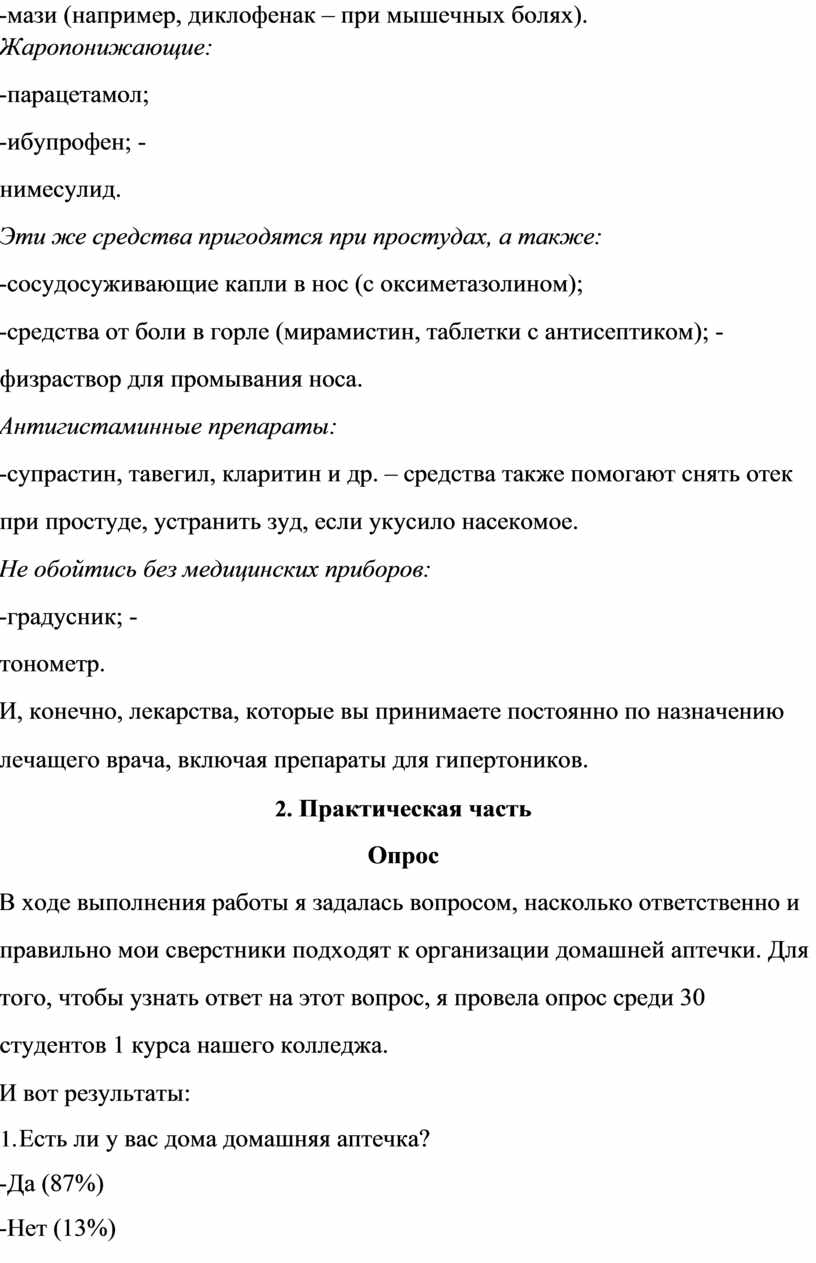 -мази (например, диклофенак – при мышечных болях).
Жаропонижающие:

-парацетамол;

-ибупрофен; -

нимесулид.

Эти же средства пригодятся при простудах, а также:

-сосудосуживающие капли в нос (с оксиметазолином);

-средства от боли в горле (мирамистин, таблетки с антисептиком); -

физраствор для промывания носа.

Антигистаминные препараты:

-супрастин, тавегил, кларитин и др. – средства также помогают снять отек при простуде, устранить зуд, если укусило насекомое.

Не обойтись без медицинских приборов:

-градусник; -

тонометр.

И, конечно, лекарства, которые вы принимаете постоянно по назначению лечащего врача, включая препараты для гипертоников.

2. Практическая часть

Опрос

В ходе выполнения работы я задалась вопросом, насколько ответственно и правильно мои сверстники подходят к организации домашней аптечки. Для того, чтобы узнать ответ на этот вопрос, я провела опрос среди 30 студентов 1 курса нашего колледжа.

И вот результаты:

1.Есть ли у вас дома домашняя аптечка?
-Да (87%)
-Нет (13%)